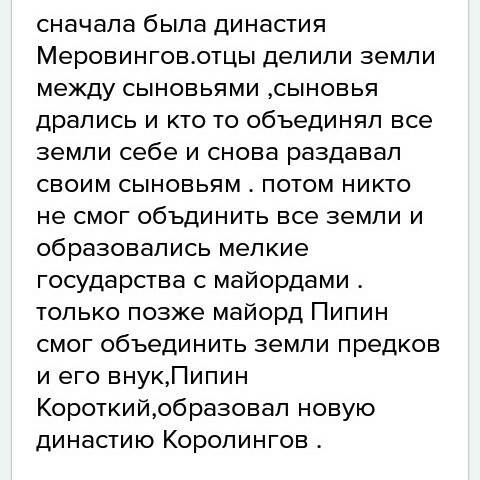 сначала была династия Меровингов.отцы делили земли между сыновьями ,сыновья дрались и кто то объединял все земли себе и снова раздавал своим сыновьям . потом никто не смог объдинить все земли и образовались мелкие государства с майордами . только позже майорд Пипин смог объединить земли предков и его внук,Пипин Короткий,образовал новую династию Королингов .